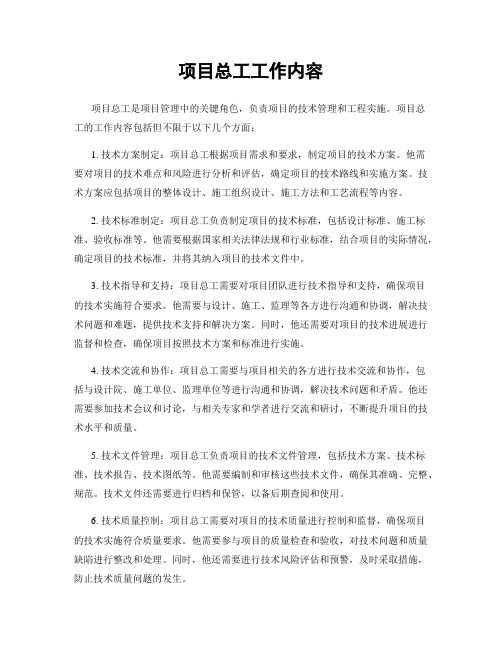 项目总工工作内容

项目总工是项目管理中的关键角色，负责项目的技术管理和工程实施。项目总工的工作内容包括但不限于以下几个方面：

1. 技术方案制定：项目总工根据项目需求和要求，制定项目的技术方案。他需要对项目的技术难点和风险进行分析和评估，确定项目的技术路线和实施方案。技术方案应包括项目的整体设计、施工组织设计、施工方法和工艺流程等内容。

2. 技术标准制定：项目总工负责制定项目的技术标准，包括设计标准、施工标准、验收标准等。他需要根据国家相关法律法规和行业标准，结合项目的实际情况，确定项目的技术标准，并将其纳入项目的技术文件中。

3. 技术指导和支持：项目总工需要对项目团队进行技术指导和支持，确保项目的技术实施符合要求。他需要与设计、施工、监理等各方进行沟通和协调，解决技术问题和难题，提供技术支持和解决方案。同时，他还需要对项目的技术进展进行监督和检查，确保项目按照技术方案和标准进行实施。

4. 技术交流和协作：项目总工需要与项目相关的各方进行技术交流和协作，包括与设计院、施工单位、监理单位等进行沟通和协调，解决技术问题和矛盾。他还需要参加技术会议和讨论，与相关专家和学者进行交流和研讨，不断提升项目的技术水平和质量。

5. 技术文件管理：项目总工负责项目的技术文件管理，包括技术方案、技术标准、技术报告、技术图纸等。他需要编制和审核这些技术文件，确保其准确、完整、规范。技术文件还需要进行归档和保管，以备后期查阅和使用。

6. 技术质量控制：项目总工需要对项目的技术质量进行控制和监督，确保项目的技术实施符合质量要求。他需要参与项目的质量检查和验收，对技术问题和质量缺陷进行整改和处理。同时，他还需要进行技术风险评估和预警，及时采取措施，防止技术质量问题的发生。